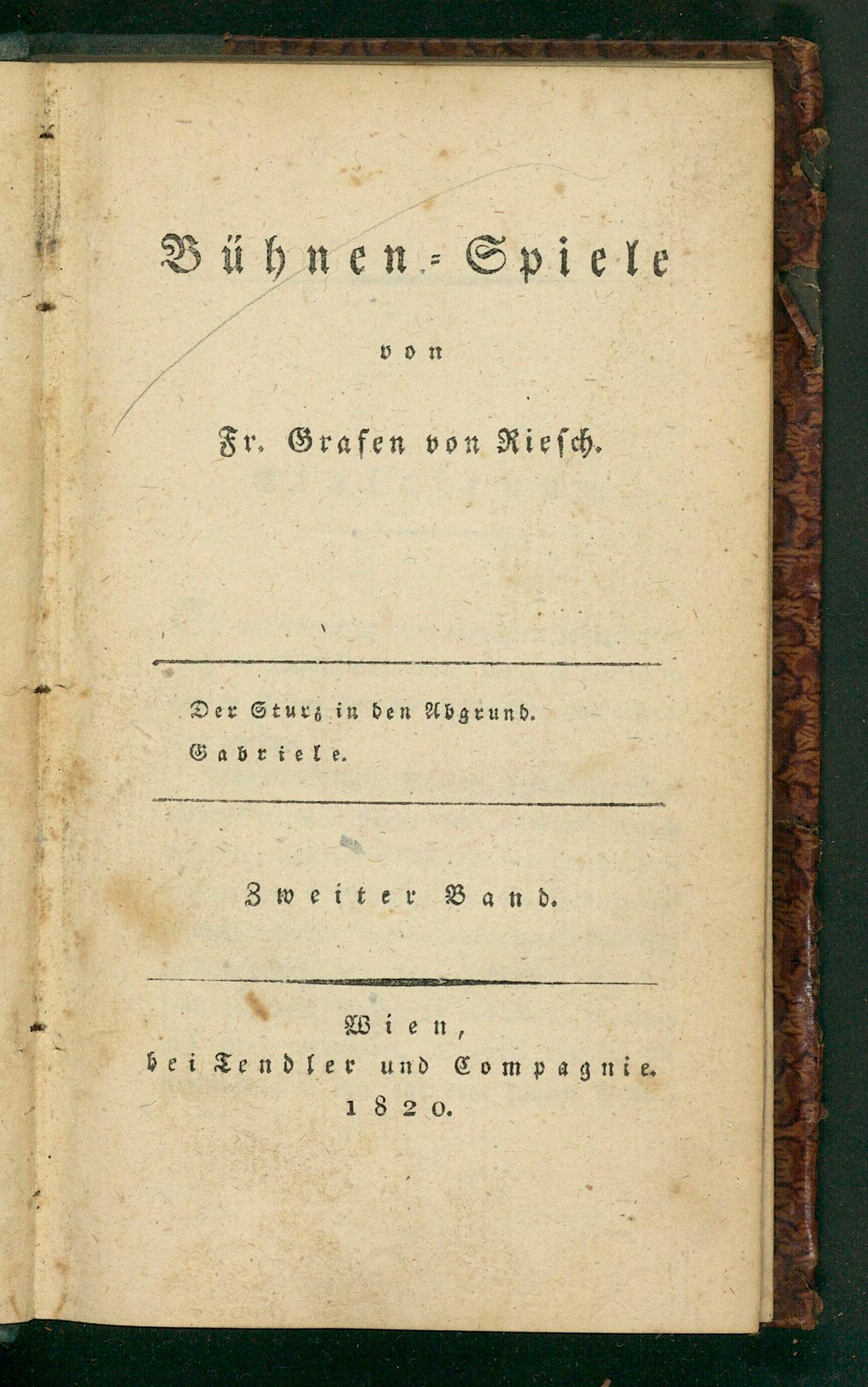 Bühnen-Spiele

von

Fr. Grafen von Riesch.

Der Sturz in den Abgrund.

Gabriele.

Zweiter Band.

Wien,
bei Tendler und Compagnie.
1820.